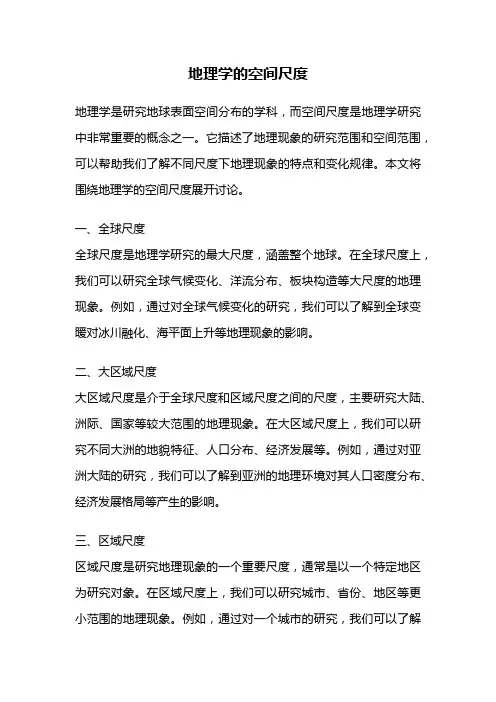 地理学的空间尺度

地理学是研究地球表面空间分布的学科，而空间尺度是地理学研究中非常重要的概念之一。它描述了地理现象的研究范围和空间范围，可以帮助我们了解不同尺度下地理现象的特点和变化规律。本文将围绕地理学的空间尺度展开讨论。

一、全球尺度
全球尺度是地理学研究的最大尺度，涵盖整个地球。在全球尺度上，我们可以研究全球气候变化、洋流分布、板块构造等大尺度的地理现象。例如，通过对全球气候变化的研究，我们可以了解到全球变暖对冰川融化、海平面上升等地理现象的影响。

二、大区域尺度
大区域尺度是介于全球尺度和区域尺度之间的尺度，主要研究大陆、洲际、国家等较大范围的地理现象。在大区域尺度上，我们可以研究不同大洲的地貌特征、人口分布、经济发展等。例如，通过对亚洲大陆的研究，我们可以了解到亚洲的地理环境对其人口密度分布、经济发展格局等产生的影响。

三、区域尺度
区域尺度是研究地理现象的一个重要尺度，通常是以一个特定地区为研究对象。在区域尺度上，我们可以研究城市、省份、地区等更小范围的地理现象。例如，通过对一个城市的研究，我们可以了解